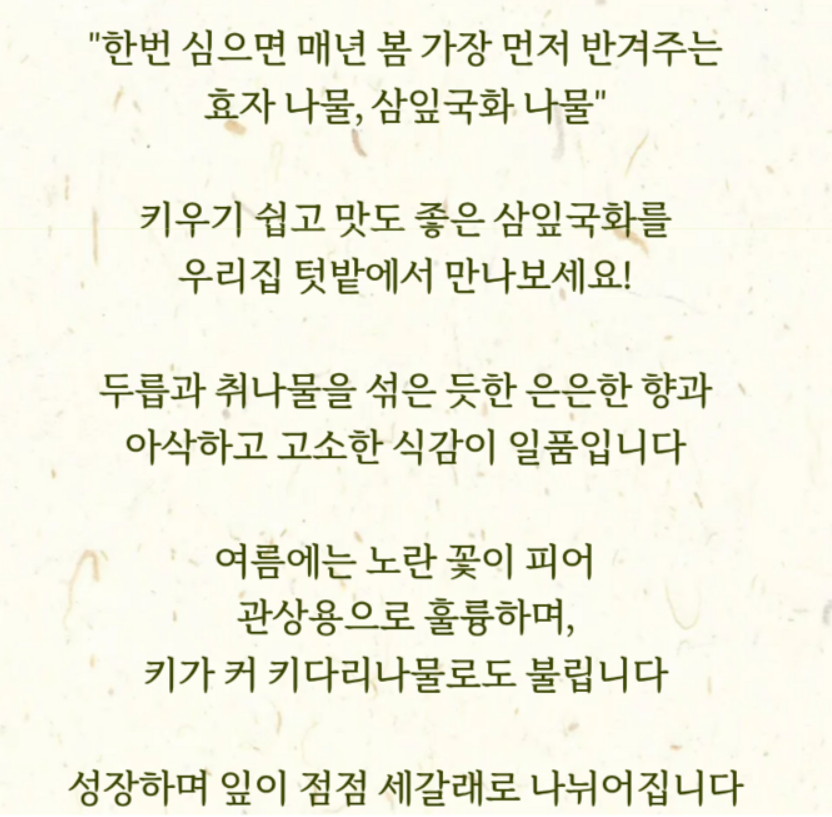 "한번 심으면 매년 봄 가장 먼저 반겨주는
효자 나물, 삼잎국화 나물"

키우기 쉽고 맛도 좋은 삼잎국화를
우리집 텃밭에서 만나보세요!

두릅과 취나물을 섞은 듯한 은은한 향과
아삭하고 고소한 식감이 일품입니다

여름에는 노란 꽃이 피어
관상용으로 훌륭하며,
키가 커 키다리나물로도 불립니다

성장하며 잎이 점점 세갈래로 나뉘어집니다